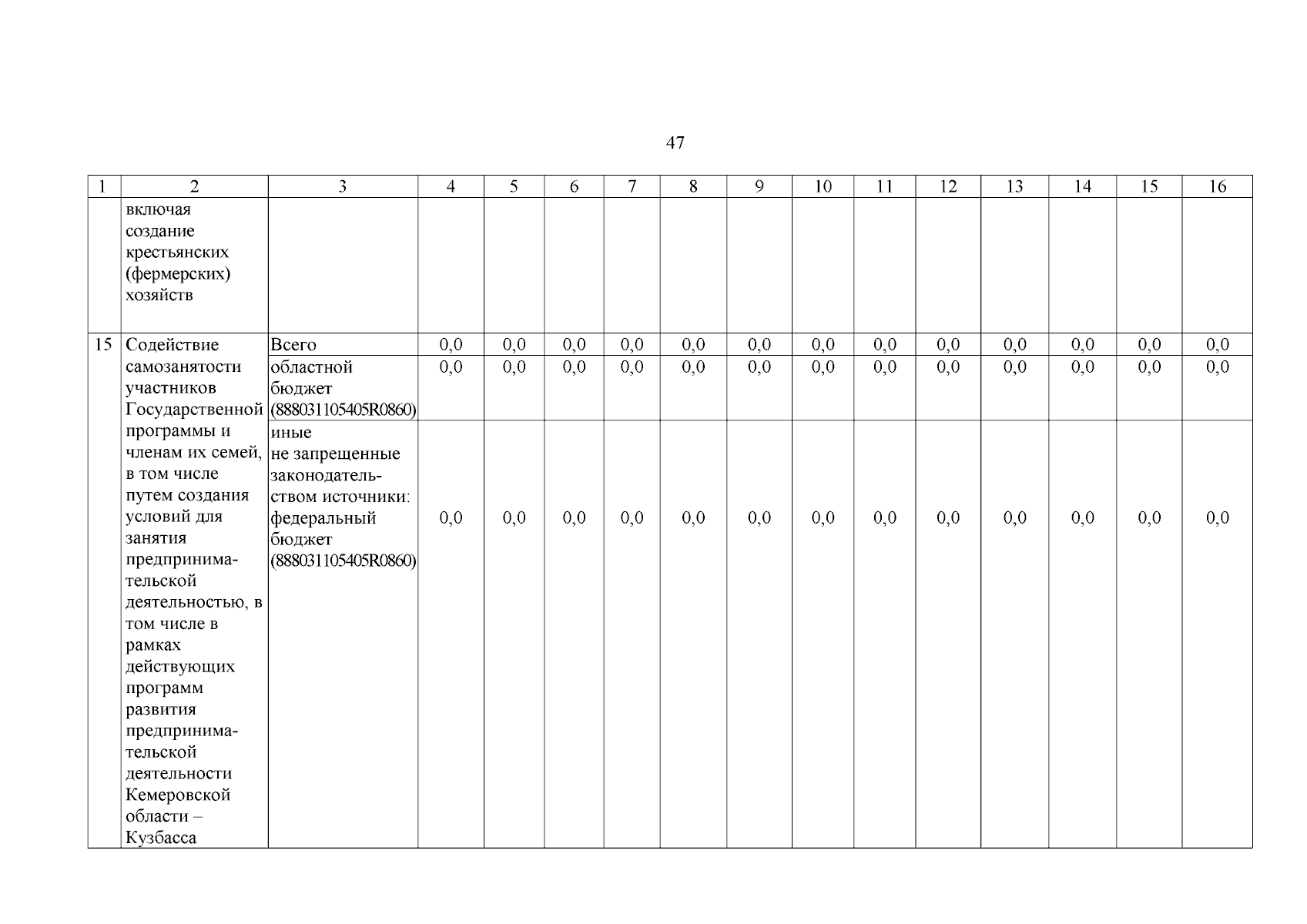 47

| 1 | 2 | 3 | 4 | 5 | 6 | 7 | 8 | 9 | 10 | 11 | 12 | 13 | 14 | 15 | 16 |
|---|---|---|---|---|---|---|---|---|---|---|---|---|---|---|---|
| | включая создание крестьянских (фермерских) хозяйств | | | | | | | | | | | | | | |
| 15 | Содействие самозанятости участников Государственной программы и членам их семей, в том числе путем создания условий для занятия предпринимательской деятельностью, в том числе в рамках действующих программ развития предпринимательской деятельности Кемеровской области – Кузбасса | Всего | 0,0 | 0,0 | 0,0 | 0,0 | 0,0 | 0,0 | 0,0 | 0,0 | 0,0 | 0,0 | 0,0 | 0,0 | 0,0 |
| | | областной бюджет (888031105405R0860) | 0,0 | 0,0 | 0,0 | 0,0 | 0,0 | 0,0 | 0,0 | 0,0 | 0,0 | 0,0 | 0,0 | 0,0 | 0,0 |
| | | иные не запрещенные законодательством источники: федеральный бюджет (888031105405R0860) | 0,0 | 0,0 | 0,0 | 0,0 | 0,0 | 0,0 | 0,0 | 0,0 | 0,0 | 0,0 | 0,0 | 0,0 | 0,0 |